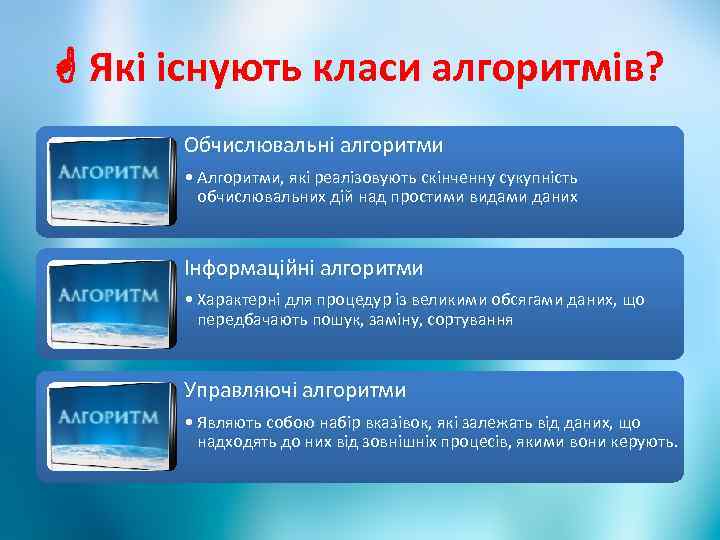 Які існують класи алгоритмів?

АЛГОРИТМ

Обчислювальні алгоритми

• Алгоритми, які реалізовують скінченну сукупність обчислювальних дій над простими видами даних

АЛГОРИТМ

Інформаційні алгоритми

• Характерні для процедур із великими обсягами даних, що передбачають пошук, заміну, сортування

АЛГОРИТМ

Управляючі алгоритми

• Являють собою набір вказівок, які залежать від даних, що надходять до них від зовнішніх процесів, якими вони керують.